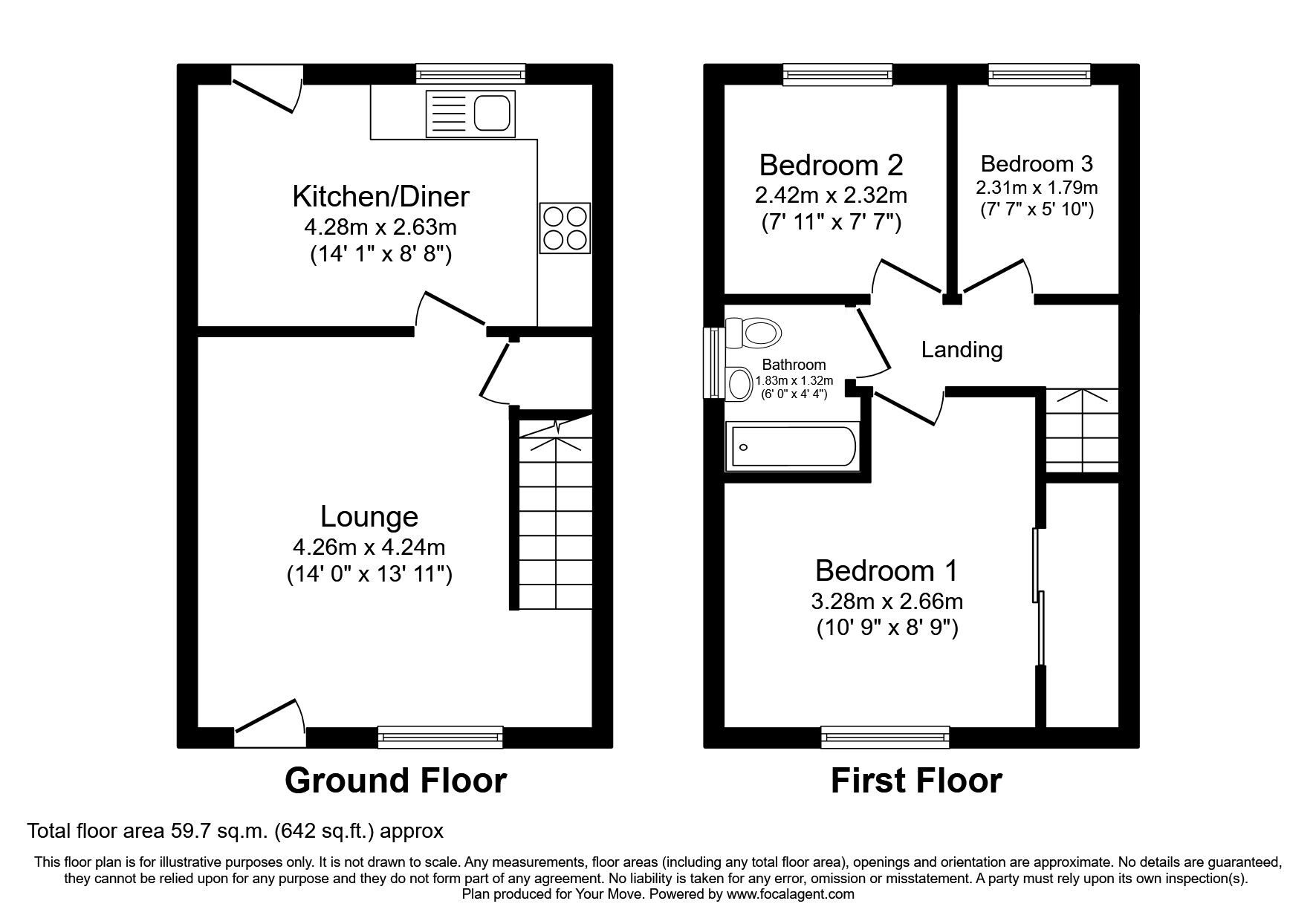 Kitchen/Diner
4.28m x 2.63m
(14' 1" x 8' 8")

Lounge
4.26m x 4.24m
(14' 0" x 13' 11")

Ground Floor

Bedroom 2
2.42m x 2.32m
(7' 11" x 7' 7")

Bedroom 3
2.31m x 1.79m
(7' 7" x 5' 10")

Bathroom
1.83m x 1.32m
(6' 0" x 4' 4")

Landing

Bedroom 1
3.28m x 2.66m
(10' 9" x 8' 9")

First Floor

Total floor area 59.7 sq.m. (642 sq.ft.) approx

This floor plan is for illustrative purposes only. It is not drawn to scale. Any measurements, floor areas (including any total floor area), openings and orientation are approximate. No details are guaranteed, they cannot be relied upon for any purpose and they do not form part of any agreement. No liability is taken for any error, omission or misstatement. A party must rely upon its own inspection(s).
Plan produced for Your Move. Powered by www.focalagent.com